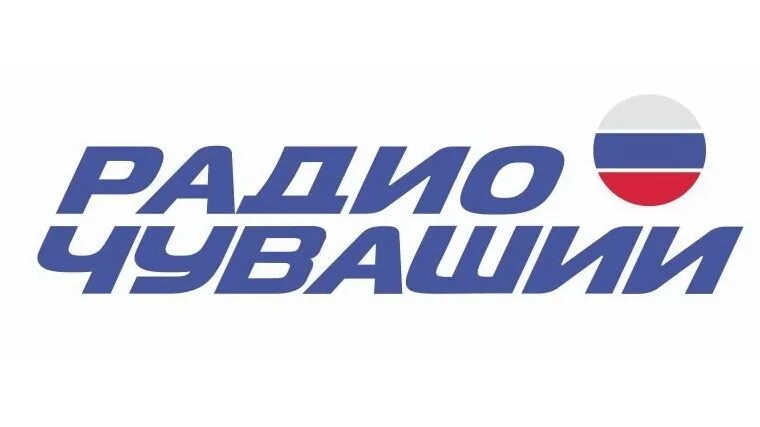 РАДИО
ЧУВАШИИ